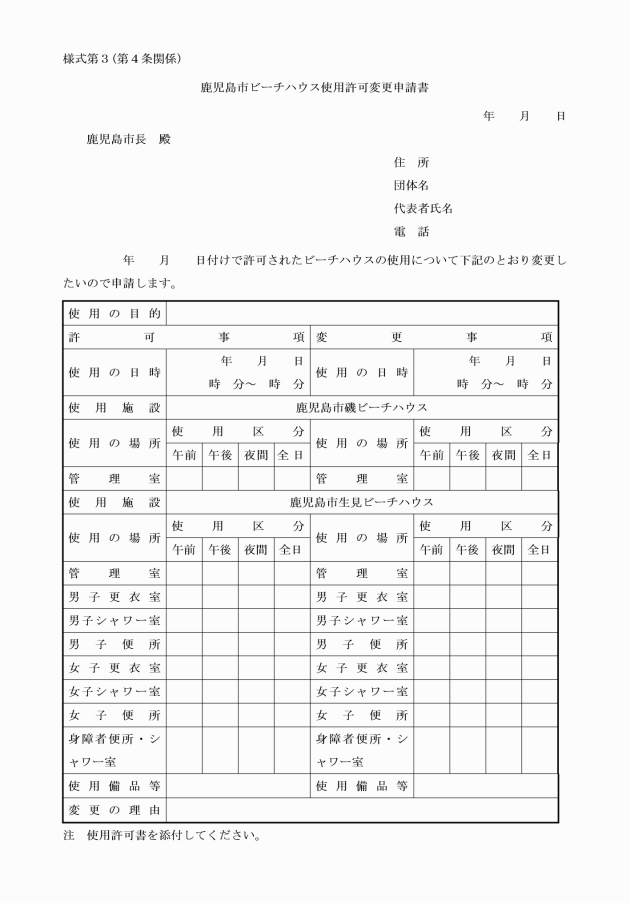 様式第３（第４条関係）

鹿児島市ビーチハウス使用許可変更申請書

年　月　日

鹿児島市長　殿

住　所
団体名
代表者氏名
電　話

年　月　日付けで許可されたビーチハウスの使用について下記のとおり変更したいので申請します。

| 使用の目的 | | | | | | | | | |
|---|---|---|---|---|---|---|---|---|---|
| 許可事項 | | | | | 変更事項 | | | | |
| 使用の日時 | 年　月　日 時　分～　時　分 | | | | 使用の日時 | 年　月　日 時　分～　時　分 | | | |
| 使用施設 | 鹿児島市磯ビーチハウス | | | | | | | | |
| 使用の場所 | 使用区分 | | | | 使用の場所 | 使用区分 | | | |
| | 午前 | 午後 | 夜間 | 全日 | | 午前 | 午後 | 夜間 | 全日 |
| 管理室 | | | | | 管理室 | | | | |
| 使用施設 | 鹿児島市生見ビーチハウス | | | | | | | | |
| 使用の場所 | 使用区分 | | | | 使用の場所 | 使用区分 | | | |
| | 午前 | 午後 | 夜間 | 全日 | | 午前 | 午後 | 夜間 | 全日 |
| 管理室 | | | | | 管理室 | | | | |
| 男子更衣室 | | | | | 男子更衣室 | | | | |
| 男子シャワー室 | | | | | 男子シャワー室 | | | | |
| 男子便所 | | | | | 男子便所 | | | | |
| 女子更衣室 | | | | | 女子更衣室 | | | | |
| 女子シャワー室 | | | | | 女子シャワー室 | | | | |
| 女子便所 | | | | | 女子便所 | | | | |
| 身障者便所・シャワー室 | | | | | 身障者便所・シャワー室 | | | | |
| 使用備品等 | | | | | 使用備品等 | | | | |
| 変更の理由 | | | | | | | | | |

注　使用許可書を添付してください。